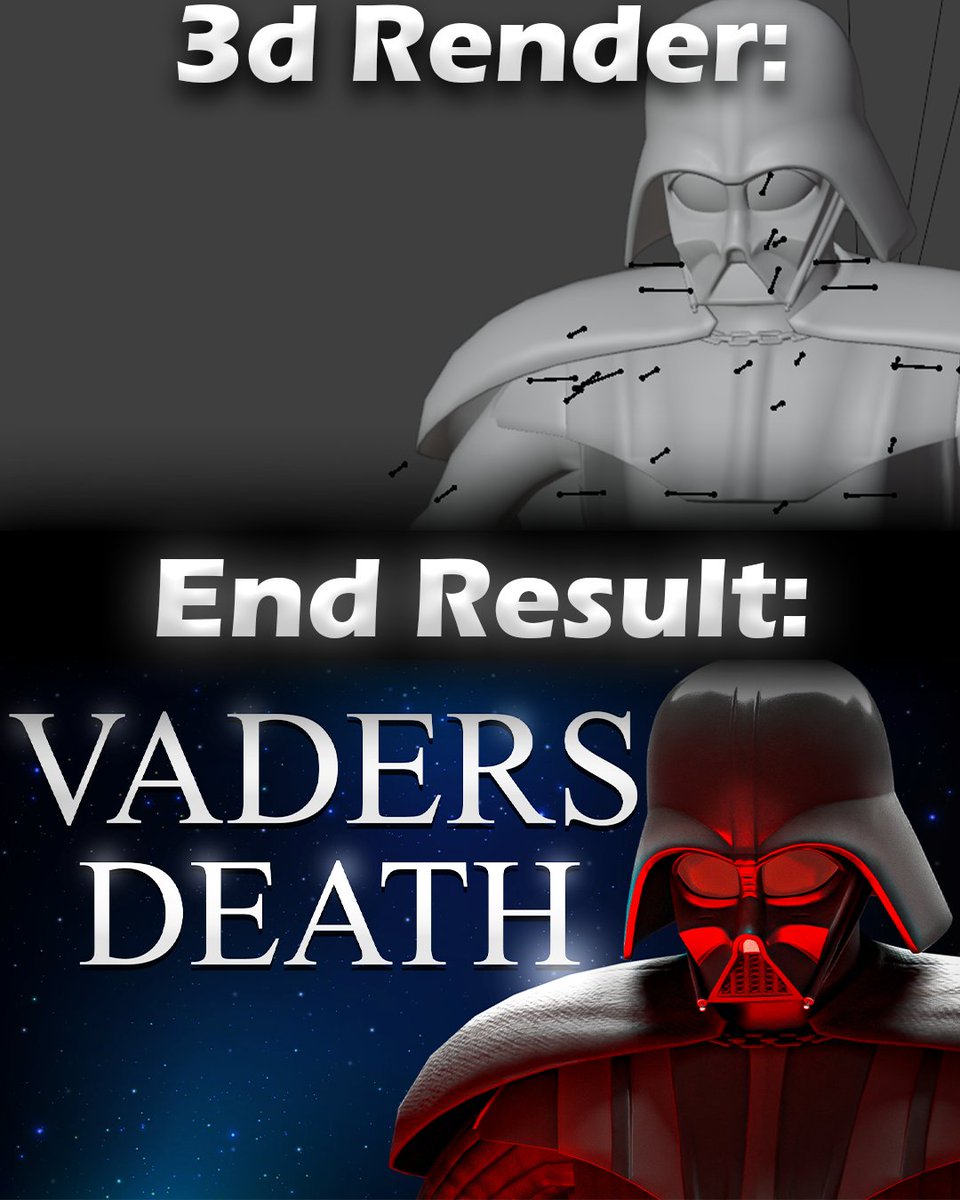 3d Render:

End Result:

VADERS
DEATH